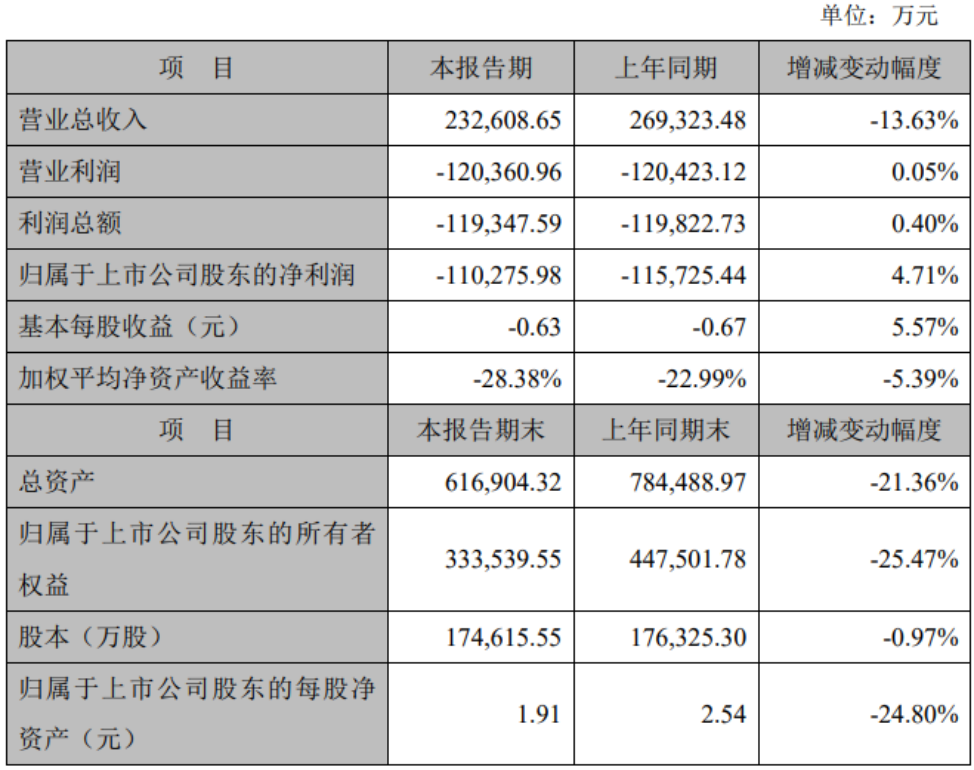 单位：万元

| 项　目 | 本报告期 | 上年同期 | 增减变动幅度 |
|---|---|---|---|
| 营业总收入 | 232,608.65 | 269,323.48 | -13.63% |
| 营业利润 | -120,360.96 | -120,423.12 | 0.05% |
| 利润总额 | -119,347.59 | -119,822.73 | 0.40% |
| 归属于上市公司股东的净利润 | -110,275.98 | -115,725.44 | 4.71% |
| 基本每股收益（元） | -0.63 | -0.67 | 5.57% |
| 加权平均净资产收益率 | -28.38% | -22.99% | -5.39% |
| 项　目 | 本报告期末 | 上年同期末 | 增减变动幅度 |
| 总资产 | 616,904.32 | 784,488.97 | -21.36% |
| 归属于上市公司股东的所有者权益 | 333,539.55 | 447,501.78 | -25.47% |
| 股本（万股） | 174,615.55 | 176,325.30 | -0.97% |
| 归属于上市公司股东的每股净资产（元） | 1.91 | 2.54 | -24.80% |